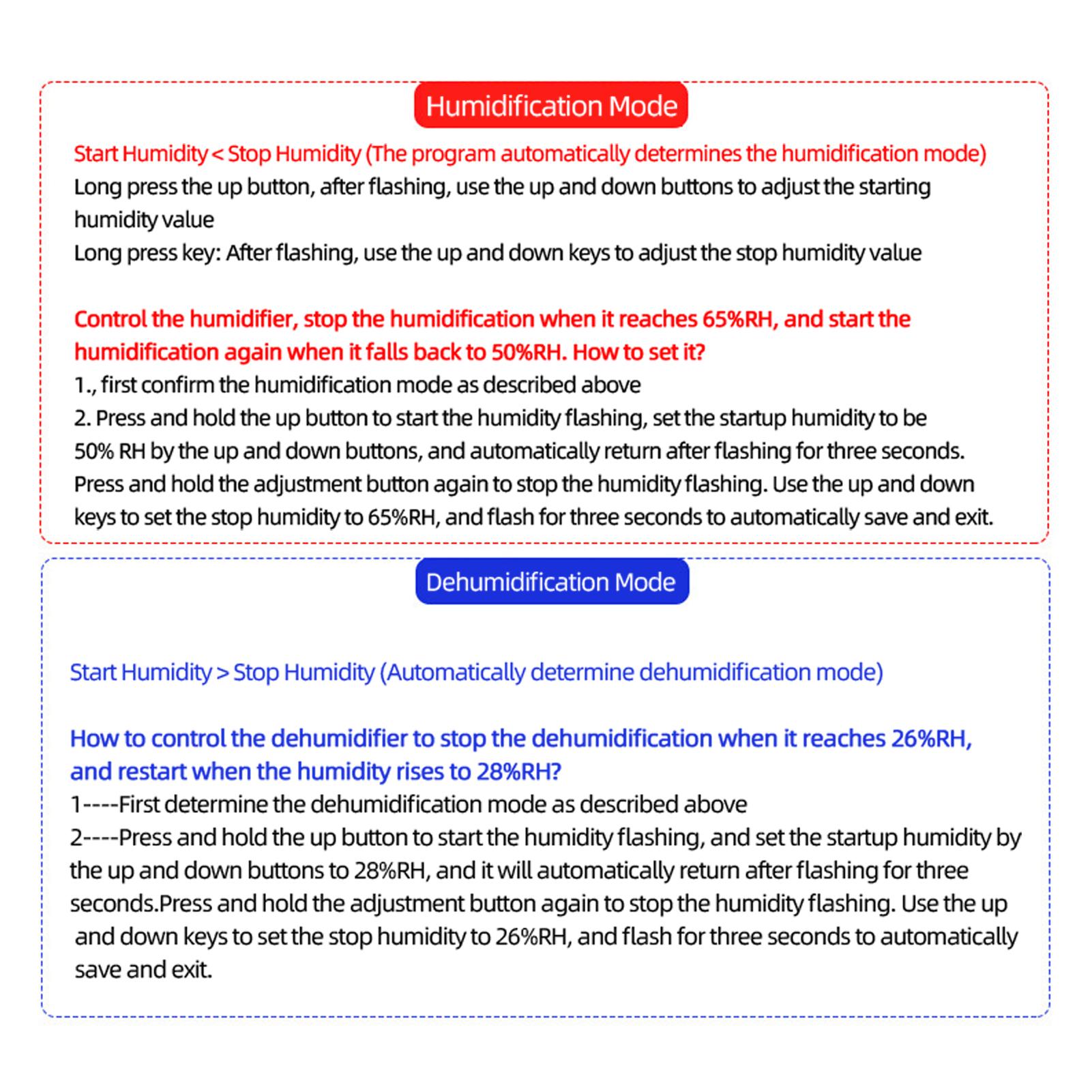 Humidification Mode

Start Humidity < Stop Humidity (The program automatically determines the humidification mode)
Long press the up button, after flashing, use the up and down buttons to adjust the starting humidity value
Long press key: After flashing, use the up and down keys to adjust the stop humidity value

Control the humidifier, stop the humidification when it reaches 65%RH, and start the humidification again when it falls back to 50%RH. How to set it?
1., first confirm the humidification mode as described above
2. Press and hold the up button to start the humidity flashing, set the startup humidity to be 50% RH by the up and down buttons, and automatically return after flashing for three seconds. Press and hold the adjustment button again to stop the humidity flashing. Use the up and down keys to set the stop humidity to 65%RH, and flash for three seconds to automatically save and exit.

Dehumidification Mode

Start Humidity > Stop Humidity (Automatically determine dehumidification mode)

How to control the dehumidifier to stop the dehumidification when it reaches 26%RH, and restart when the humidity rises to 28%RH?
1----First determine the dehumidification mode as described above
2----Press and hold the up button to start the humidity flashing, and set the startup humidity by the up and down buttons to 28%RH, and it will automatically return after flashing for three seconds.Press and hold the adjustment button again to stop the humidity flashing. Use the up and down keys to set the stop humidity to 26%RH, and flash for three seconds to automatically save and exit.